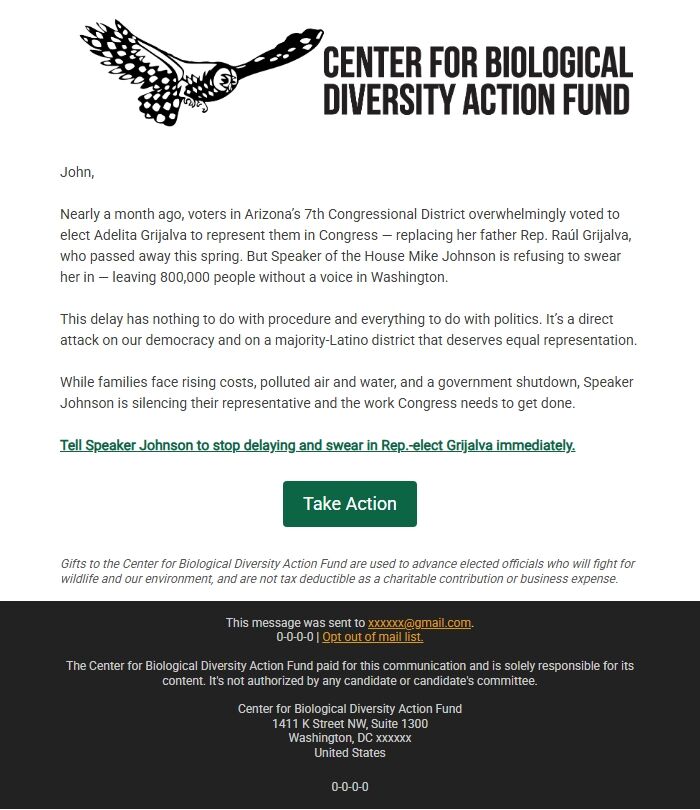 CENTER FOR BIOLOGICAL DIVERSITY ACTION FUND

John,

Nearly a month ago, voters in Arizona's 7th Congressional District overwhelmingly voted to elect Adelita Grijalva to represent them in Congress — replacing her father Rep. Raúl Grijalva, who passed away this spring. But Speaker of the House Mike Johnson is refusing to swear her in — leaving 800,000 people without a voice in Washington.

This delay has nothing to do with procedure and everything to do with politics. It's a direct attack on our democracy and on a majority-Latino district that deserves equal representation.

While families face rising costs, polluted air and water, and a government shutdown, Speaker Johnson is silencing their representative and the work Congress needs to get done.

Tell Speaker Johnson to stop delaying and swear in Rep.-elect Grijalva immediately.

Take Action

Gifts to the Center for Biological Diversity Action Fund are used to advance elected officials who will fight for wildlife and our environment, and are not tax deductible as a charitable contribution or business expense.

This message was sent to xxxxxx@gmail.com.
0-0-0-0 | Opt out of mail list.

The Center for Biological Diversity Action Fund paid for this communication and is solely responsible for its content. It's not authorized by any candidate or candidate's committee.

Center for Biological Diversity Action Fund
1411 K Street NW, Suite 1300
Washington, DC xxxxxx
United States

0-0-0-0